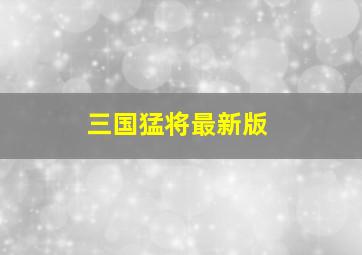 三国猛将最新版